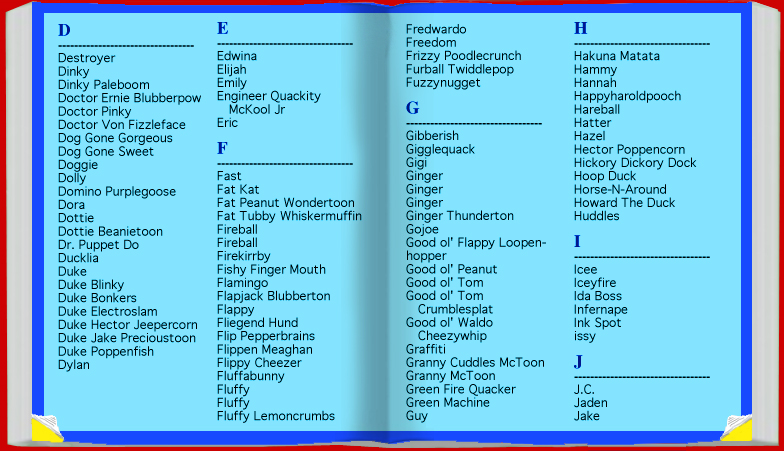 D
Destroyer
Dinky
Dinky Paleboom
Doctor Ernie Blubberpow
Doctor Pinky
Doctor Von Fizzleface
Dog Gone Gorgeous
Dog Gone Sweet
Doggie
Dolly
Domino Purplegoose
Dora
Dottie
Dottie Beanietoon
Dr. Puppet Do
Ducklia
Duke
Duke Blinky
Duke Bonkers
Duke Electroslam
Duke Hector Jeepercorn
Duke Jake Precioustoon
Duke Poppenfish
Dylan

E
Edwina
Elijah
Emily
Engineer Quackity McKool Jr
Eric

F
Fast
Fat Kat
Fat Peanut Wondertoon
Fat Tubby Whiskermuffin
Fireball
Fireball
Firekirrby
Fishy Finger Mouth
Flamingo
Flapjack Blubberton
Flappy
Fliegend Hund
Flip Pepperbrains
Flippen Meaghan
Flippy Cheezer
Fluffabunny
Fluffy
Fluffy
Fluffy Lemoncrumbs

Fredwardo
Freedom
Frizzy Poodlecrunch
Furball Twiddlepop
Fuzzynugget

G
Gibberish
Gigglequack
Gigi
Ginger
Ginger
Ginger
Ginger Thunderton
Gojoe
Good ol' Flappy Loopenhopper
Good ol' Peanut
Good ol' Tom
Good ol' Tom Crumblesplat
Good ol' Waldo Cheezywhip
Graffiti
Granny Cuddles McToon
Granny McToon
Green Fire Quacker
Green Machine
Guy

H
Hakuna Matata
Hammy
Hannah
Happyharoldpooch
Hareball
Hatter
Hazel
Hector Poppencorn
Hickory Dickory Dock
Hoop Duck
Horse-N-Around
Howard The Duck
Huddles

I
Icee
Iceyfire
Ida Boss
Infernape
Ink Spot
issy

J
J.C.
Jaden
Jake